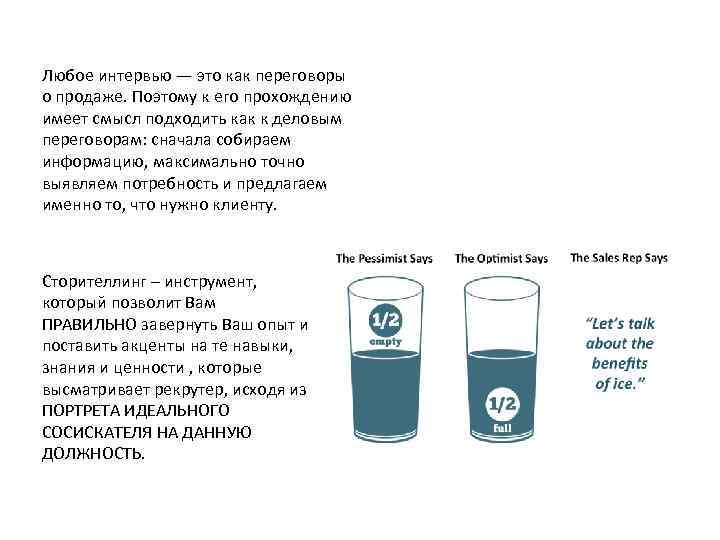 Любое интервью — это как переговоры о продаже. Поэтому к его прохождению имеет смысл подходить как к деловым переговорам: сначала собираем информацию, максимально точно выявляем потребность и предлагаем именно то, что нужно клиенту.

Сторителлинг – инструмент, который позволит Вам ПРАВИЛЬНО завернуть Ваш опыт и поставить акценты на те навыки, знания и ценности , которые высматривает рекрутер, исходя из ПОРТРЕТА ИДЕАЛЬНОГО СОСИСКАТЕЛЯ НА ДАННУЮ ДОЛЖНОСТЬ.

The Pessimist Says

1/2
empty

The Optimist Says

1/2
full

The Sales Rep Says

"Let's talk about the benefits of ice."